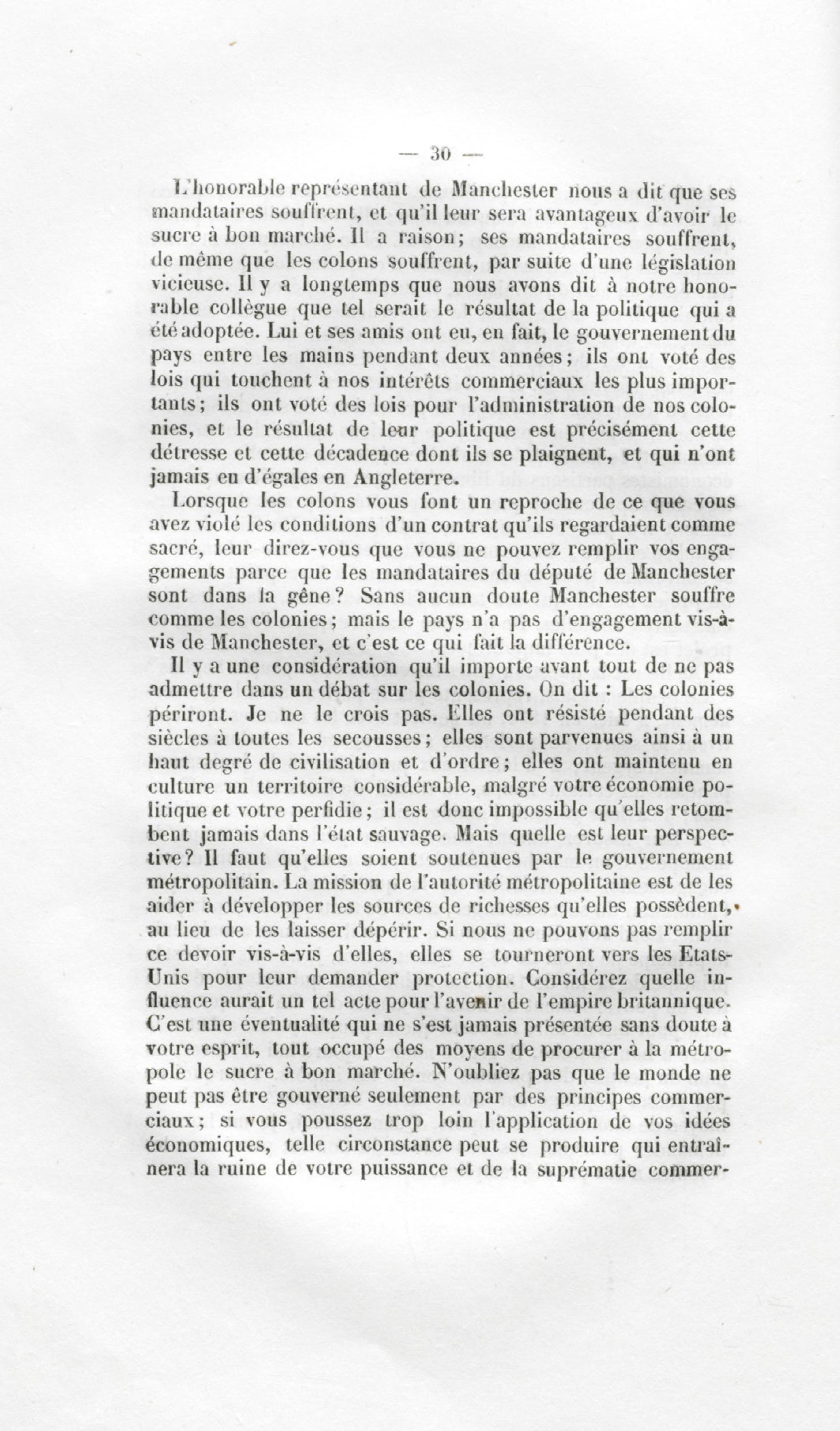 — 30 —

L'honorable représentant de Manchester nous a dit que ses mandataires souffrent, et qu'il leur sera avantageux d'avoir le sucre à bon marché. Il a raison; ses mandataires souffrent, de même que les colons souffrent, par suite d'une législation vicieuse. Il y a longtemps que nous avons dit à notre honorable collègue que tel serait le résultat de la politique qui a été adoptée. Lui et ses amis ont eu, en fait, le gouvernement du pays entre les mains pendant deux années; ils ont voté des lois qui touchent à nos intérêts commerciaux les plus importants; ils ont voté des lois pour l'administration de nos colonies, et le résultat de leur politique est précisément cette détresse et cette décadence dont ils se plaignent, et qui n'ont jamais eu d'égales en Angleterre.

Lorsque les colons vous font un reproche de ce que vous avez violé les conditions d'un contrat qu'ils regardaient comme sacré, leur direz-vous que vous ne pouvez remplir vos engagements parce que les mandataires du député de Manchester sont dans la gêne? Sans aucun doute Manchester souffre comme les colonies; mais le pays n'a pas d'engagement vis-à-vis de Manchester, et c'est ce qui fait la différence.

Il y a une considération qu'il importe avant tout de ne pas admettre dans un débat sur les colonies. On dit : Les colonies périront. Je ne le crois pas. Elles ont résisté pendant des siècles à toutes les secousses; elles sont parvenues ainsi à un haut degré de civilisation et d'ordre; elles ont maintenu en culture un territoire considérable, malgré votre économie politique et votre perfidie; il est donc impossible qu'elles retombent jamais dans l'état sauvage. Mais quelle est leur perspective? Il faut qu'elles soient soutenues par le gouvernement métropolitain. La mission de l'autorité métropolitaine est de les aider à développer les sources de richesses qu'elles possèdent, au lieu de les laisser dépérir. Si nous ne pouvons pas remplir ce devoir vis-à-vis d'elles, elles se tourneront vers les Etats-Unis pour leur demander protection. Considérez quelle influence aurait un tel acte pour l'avenir de l'empire britannique. C'est une éventualité qui ne s'est jamais présentée sans doute à votre esprit, tout occupé des moyens de procurer à la métropole le sucre à bon marché. N'oubliez pas que le monde ne peut pas être gouverné seulement par des principes commerciaux; si vous poussez trop loin l'application de vos idées économiques, telle circonstance peut se produire qui entraînera la ruine de votre puissance et de la suprématie commer-